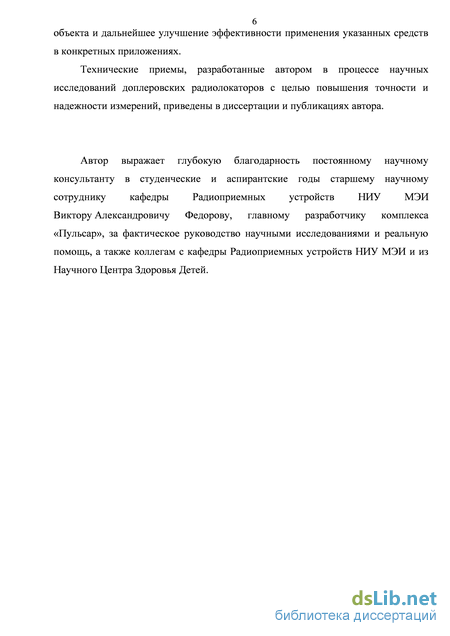 6

объекта и дальнейшее улучшение эффективности применения указанных средств в конкретных приложениях.

Технические приемы, разработанные автором в процессе научных исследований доплеровских радиолокаторов с целью повышения точности и надежности измерений, приведены в диссертации и публикациях автора.

Автор выражает глубокую благодарность постоянному научному консультанту в студенческие и аспирантские годы старшему научному сотруднику кафедры Радиоприемных устройств НИУ МЭИ Виктору Александровичу Федорову, главному разработчику комплекса «Пульсар», за фактическое руководство научными исследованиями и реальную помощь, а также коллегам с кафедры Радиоприемных устройств НИУ МЭИ и из Научного Центра Здоровья Детей.

dsLib.net
библиотека диссертаций